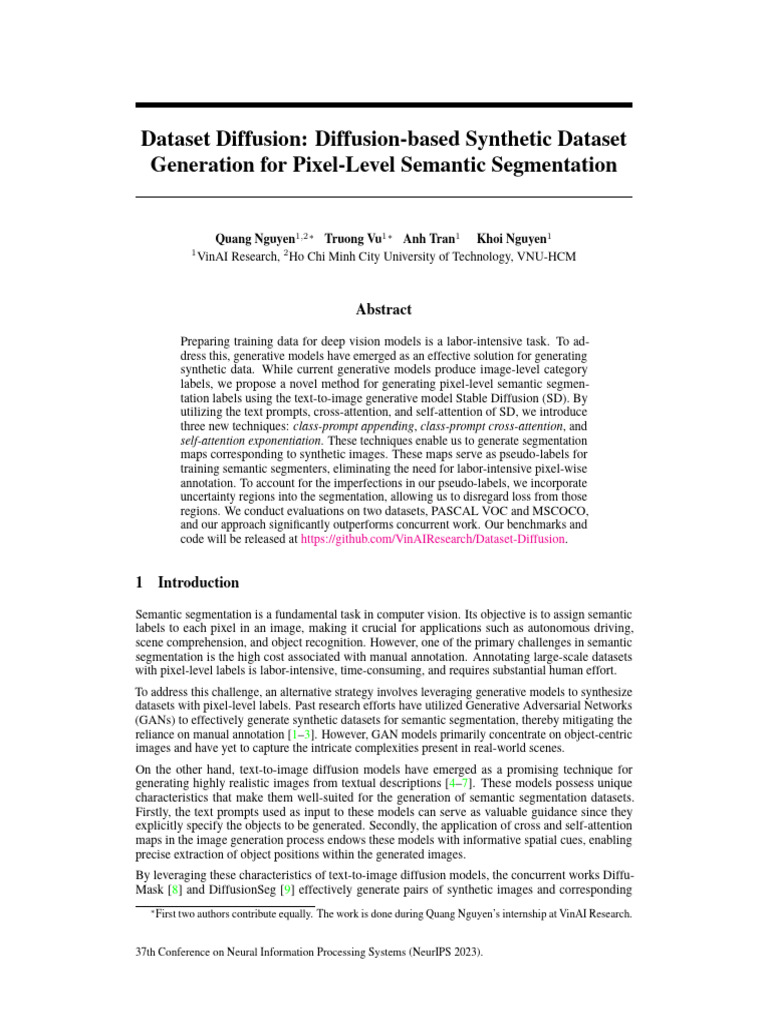 Dataset Diffusion: Diffusion-based Synthetic Dataset Generation for Pixel-Level Semantic Segmentation

Quang Nguyen$^{1,2*}$ Truong Vu$^{1*}$ Anh Tran$^{1}$ Khoi Nguyen$^{1}$
$^{1}$VinAI Research, $^{2}$Ho Chi Minh City University of Technology, VNU-HCM

Abstract

Preparing training data for deep vision models is a labor-intensive task. To address this, generative models have emerged as an effective solution for generating synthetic data. While current generative models produce image-level category labels, we propose a novel method for generating pixel-level semantic segmentation labels using the text-to-image generative model Stable Diffusion (SD). By utilizing the text prompts, cross-attention, and self-attention of SD, we introduce three new techniques: class-prompt appending, class-prompt cross-attention, and self-attention exponentiation. These techniques enable us to generate segmentation maps corresponding to synthetic images. These maps serve as pseudo-labels for training semantic segmenters, eliminating the need for labor-intensive pixel-wise annotation. To account for the imperfections in our pseudo-labels, we incorporate uncertainty regions into the segmentation, allowing us to disregard loss from those regions. We conduct evaluations on two datasets, PASCAL VOC and MSCOCO, and our approach significantly outperforms concurrent work. Our benchmarks and code will be released at https://github.com/VinAIResearch/Dataset-Diffusion.

1 Introduction

Semantic segmentation is a fundamental task in computer vision. Its objective is to assign semantic labels to each pixel in an image, making it crucial for applications such as autonomous driving, scene comprehension, and object recognition. However, one of the primary challenges in semantic segmentation is the high cost associated with manual annotation. Annotating large-scale datasets with pixel-level labels is labor-intensive, time-consuming, and requires substantial human effort.

To address this challenge, an alternative strategy involves leveraging generative models to synthesize datasets with pixel-level labels. Past research efforts have utilized Generative Adversarial Networks (GANs) to effectively generate synthetic datasets for semantic segmentation, thereby mitigating the reliance on manual annotation [1–3]. However, GAN models primarily concentrate on object-centric images and have yet to capture the intricate complexities present in real-world scenes.

On the other hand, text-to-image diffusion models have emerged as a promising technique for generating highly realistic images from textual descriptions [4–7]. These models possess unique characteristics that make them well-suited for the generation of semantic segmentation datasets. Firstly, the text prompts used as input to these models can serve as valuable guidance since they explicitly specify the objects to be generated. Secondly, the application of cross and self-attention maps in the image generation process endows these models with informative spatial cues, enabling precise extraction of object positions within the generated images.

By leveraging these characteristics of text-to-image diffusion models, the concurrent works DiffuMask [8] and DiffusionSeg [9] effectively generate pairs of synthetic images and corresponding

*First two authors contribute equally. The work is done during Quang Nguyen's internship at VinAI Research.

37th Conference on Neural Information Processing Systems (NeurIPS 2023).